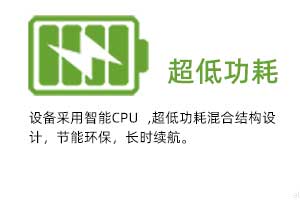 超低功耗

设备采用智能CPU ,超低功耗混合结构设计，节能环保，长时续航。